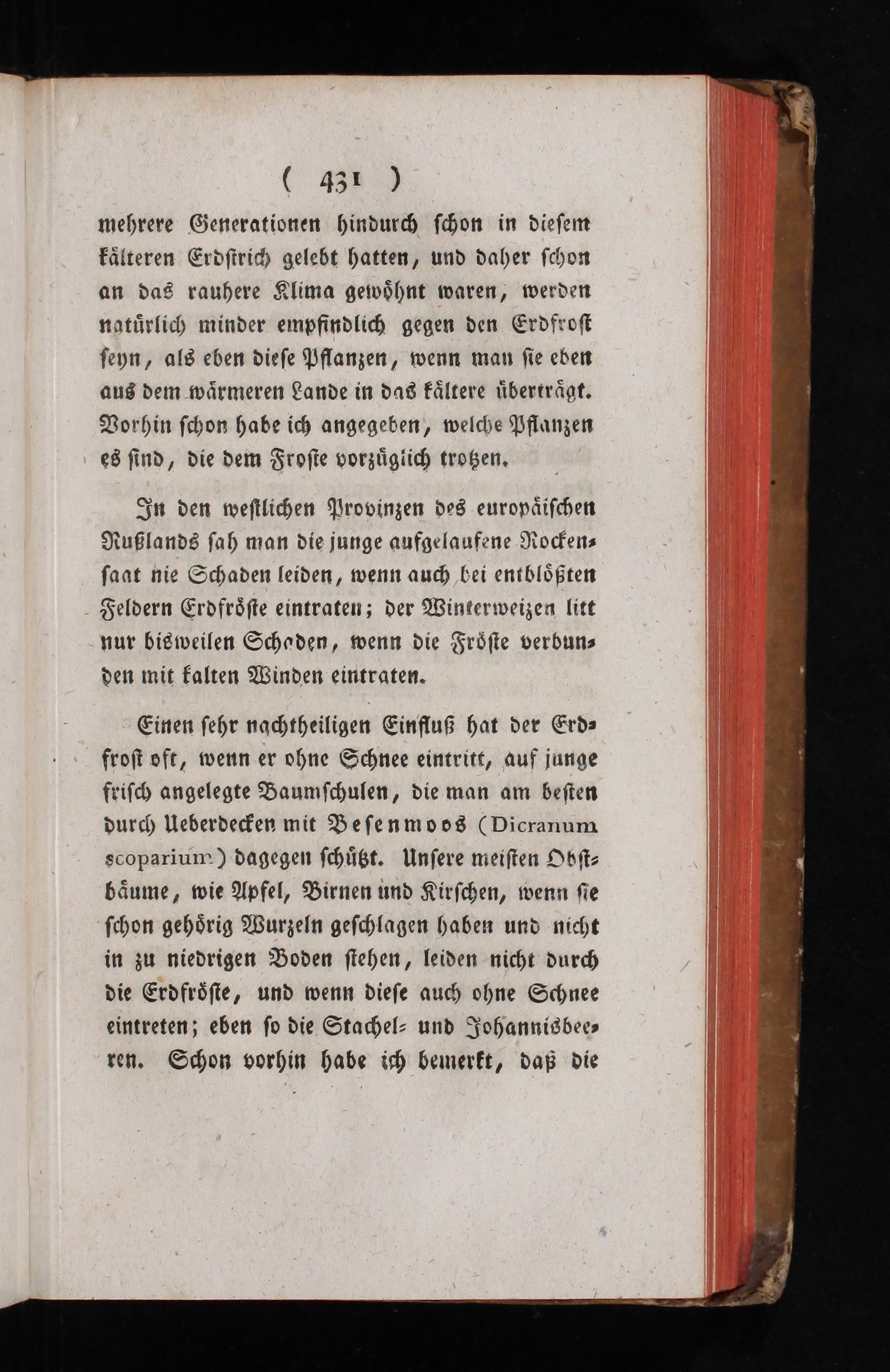 ( 431 )

mehrere Generationen hindurch schon in diesem kälteren Erdstrich gelebt hatten, und daher schon an das rauhere Klima gewöhnt waren, werden natürlich minder empfindlich gegen den Erdfrost seyn, als eben diese Pflanzen, wenn man sie eben aus dem wärmeren Lande in das kältere überträgt. Vorhin schon habe ich angegeben, welche Pflanzen es sind, die dem Froste vorzüglich trotzen.

In den westlichen Provinzen des europäischen Rußlands sah man die junge aufgelaufene Rockensaat nie Schaden leiden, wenn auch bei entblößten Feldern Erdfröste eintraten; der Winterweizen litt nur bisweilen Schaden, wenn die Fröste verbunden mit kalten Winden eintraten.

Einen sehr nachtheiligen Einfluß hat der Erdfrost oft, wenn er ohne Schnee eintritt, auf junge frisch angelegte Baumschulen, die man am besten durch Ueberdecken mit Besenmoos (Dicranum scoparium) dagegen schützt. Unsere meisten Obstbäume, wie Apfel, Birnen und Kirschen, wenn sie schon gehörig Wurzeln geschlagen haben und nicht in zu niedrigen Boden stehen, leiden nicht durch die Erdfröste, und wenn diese auch ohne Schnee eintreten; eben so die Stachel- und Johannisbeeren. Schon vorhin habe ich bemerkt, daß die